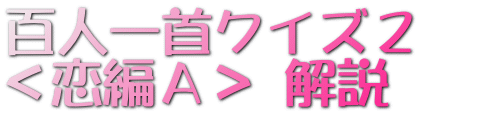 百人一首クイズ２
＜恋編Ａ＞　解説